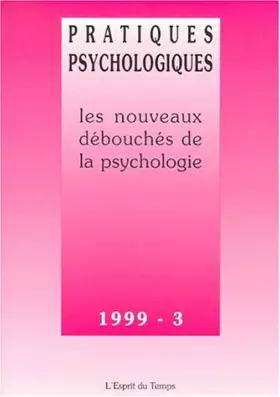 PRATIQUES
PSYCHOLOGIQUES

les nouveaux débouchés de la psychologie

1999 - 3

L'Esprit du Temps